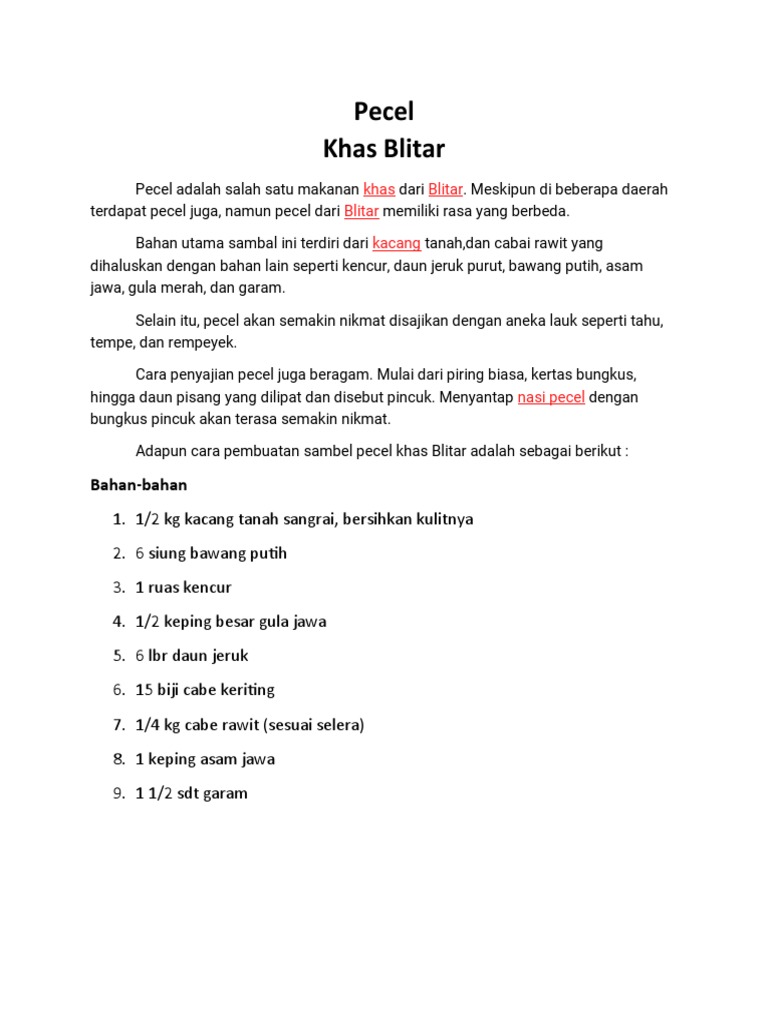 Pecel
Khas Blitar

Pecel adalah salah satu makanan khas dari Blitar. Meskipun di beberapa daerah terdapat pecel juga, namun pecel dari Blitar memiliki rasa yang berbeda.

Bahan utama sambal ini terdiri dari kacang tanah,dan cabai rawit yang dihaluskan dengan bahan lain seperti kencur, daun jeruk purut, bawang putih, asam jawa, gula merah, dan garam.

Selain itu, pecel akan semakin nikmat disajikan dengan aneka lauk seperti tahu, tempe, dan rempeyek.

Cara penyajian pecel juga beragam. Mulai dari piring biasa, kertas bungkus, hingga daun pisang yang dilipat dan disebut pincuk. Menyantap nasi pecel dengan bungkus pincuk akan terasa semakin nikmat.

Adapun cara pembuatan sambel pecel khas Blitar adalah sebagai berikut :

Bahan-bahan

1. 1/2 kg kacang tanah sangrai, bersihkan kulitnya
2. 6 siung bawang putih
3. 1 ruas kencur
4. 1/2 keping besar gula jawa
5. 6 lbr daun jeruk
6. 15 biji cabe keriting
7. 1/4 kg cabe rawit (sesuai selera)
8. 1 keping asam jawa
9. 1 1/2 sdt garam